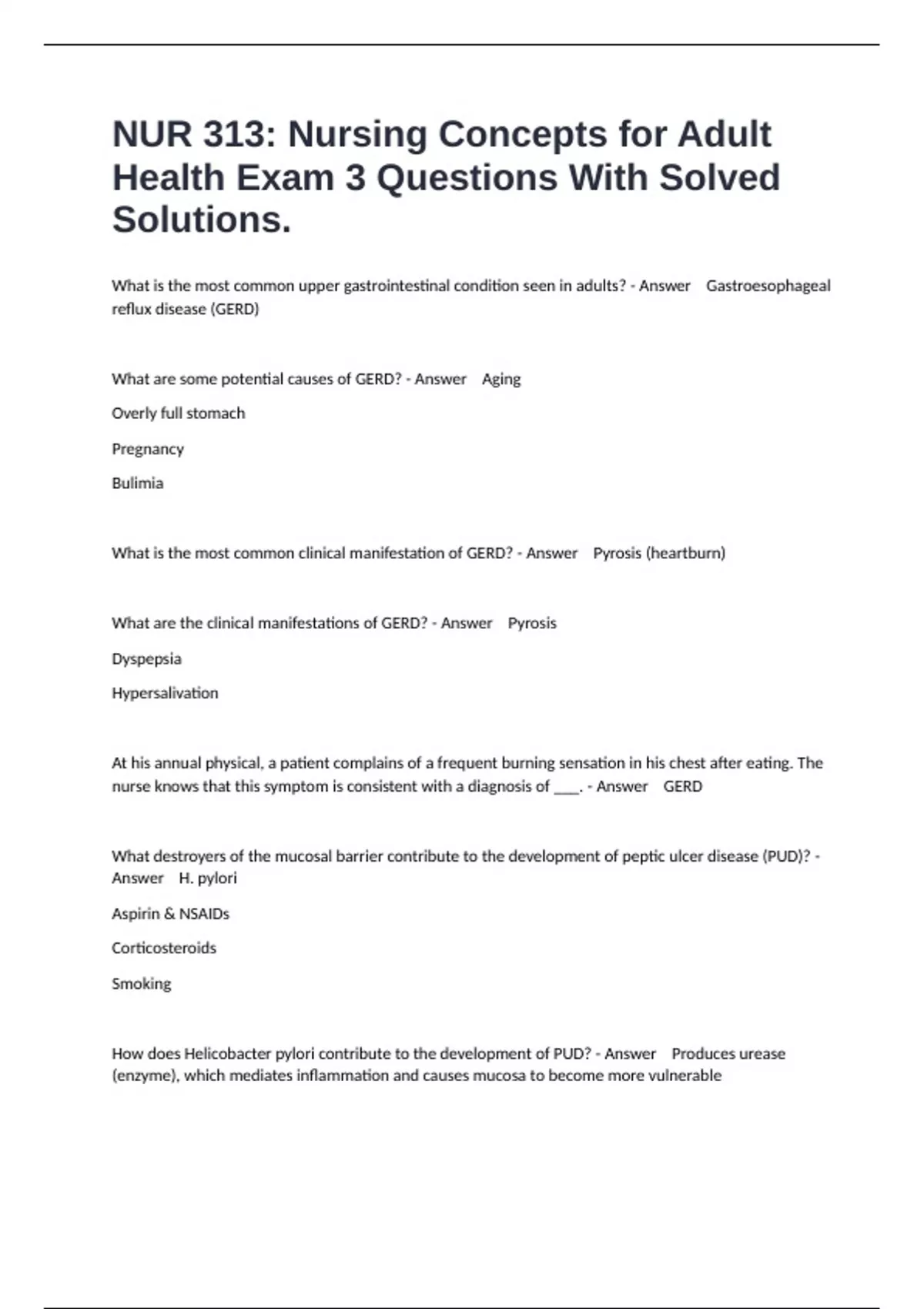 NUR 313: Nursing Concepts for Adult Health Exam 3 Questions With Solved Solutions.

What is the most common upper gastrointestinal condition seen in adults? - Answer Gastroesophageal reflux disease (GERD)

What are some potential causes of GERD? - Answer Aging

Overly full stomach

Pregnancy

Bulimia

What is the most common clinical manifestation of GERD? - Answer Pyrosis (heartburn)

What are the clinical manifestations of GERD? - Answer Pyrosis

Dyspepsia

Hypersalivation

At his annual physical, a patient complains of a frequent burning sensation in his chest after eating. The nurse knows that this symptom is consistent with a diagnosis of ____. - Answer GERD

What destroyers of the mucosal barrier contribute to the development of peptic ulcer disease (PUD)? - Answer H. pylori

Aspirin & NSAIDs

Corticosteroids

Smoking

How does Helicobacter pylori contribute to the development of PUD? - Answer Produces urease (enzyme), which mediates inflammation and causes mucosa to become more vulnerable